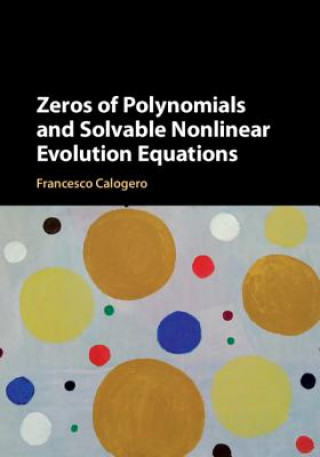 Zeros of Polynomials and Solvable Nonlinear Evolution Equations

Francesco Calogero